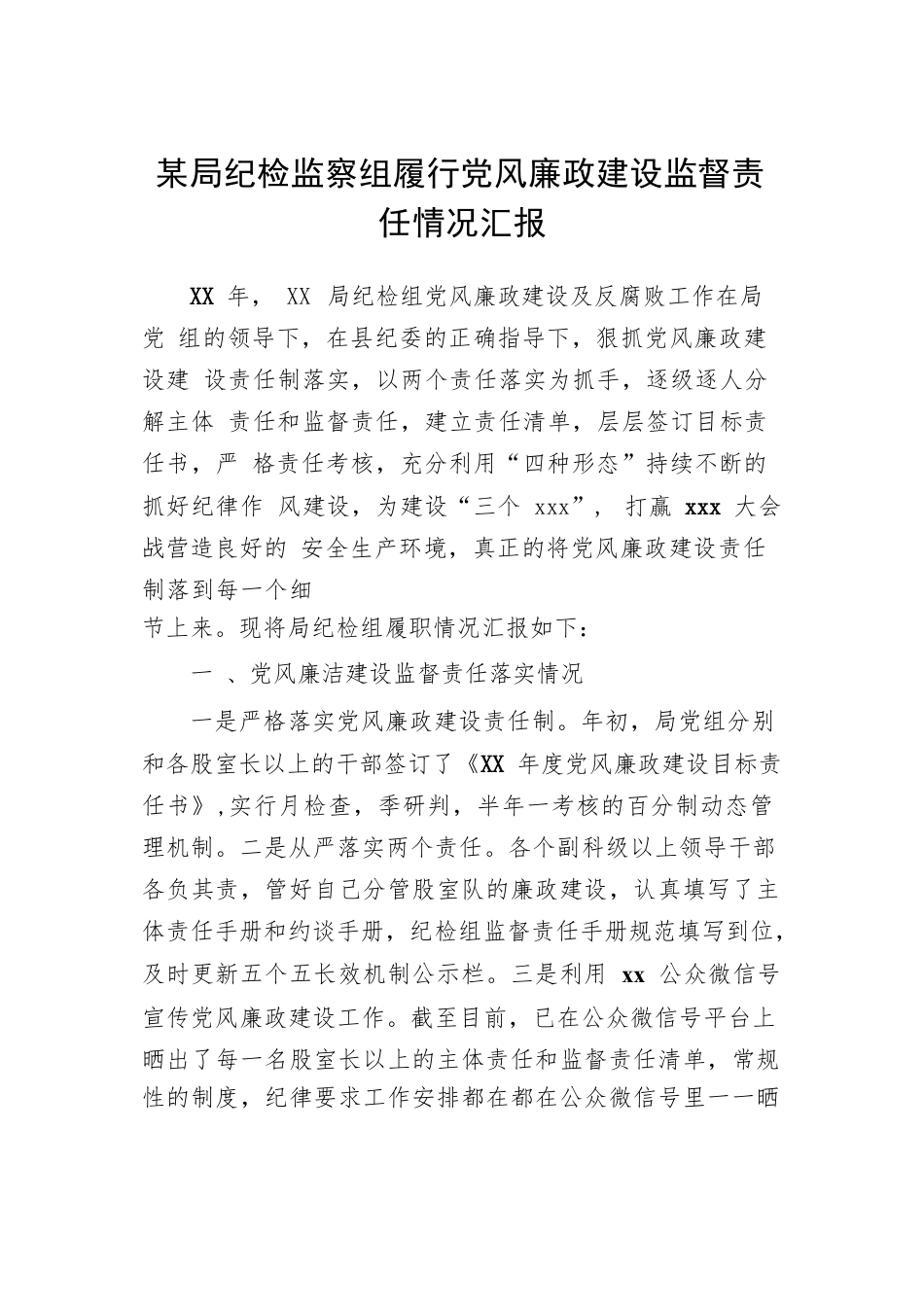 某局纪检监察组履行党风廉政建设监督责任情况汇报

XX 年， XX 局纪检组党风廉政建设及反腐败工作在局党 组的领导下，在县纪委的正确指导下，狠抓党风廉政建设建 设责任制落实，以两个责任落实为抓手，逐级逐人分解主体 责任和监督责任，建立责任清单，层层签订目标责任书，严 格责任考核，充分利用“四种形态”持续不断的抓好纪律作 风建设，为建设“三个 xxx”， 打赢 xxx 大会战营造良好的 安全生产环境，真正的将党风廉政建设责任制落到每一个细
节上来。现将局纪检组履职情况汇报如下：

一 、党风廉洁建设监督责任落实情况

一是严格落实党风廉政建设责任制。年初，局党组分别和各股室长以上的干部签订了《XX 年度党风廉政建设目标责任书》,实行月检查，季研判，半年一考核的百分制动态管理机制。二是从严落实两个责任。各个副科级以上领导干部各负其责，管好自己分管股室队的廉政建设，认真填写了主体责任手册和约谈手册，纪检组监督责任手册规范填写到位，及时更新五个五长效机制公示栏。三是利用 xx 公众微信号宣传党风廉政建设工作。截至目前，已在公众微信号平台上晒出了每一名股室长以上的主体责任和监督责任清单，常规性的制度，纪律要求工作安排都在都在公众微信号里一一晒